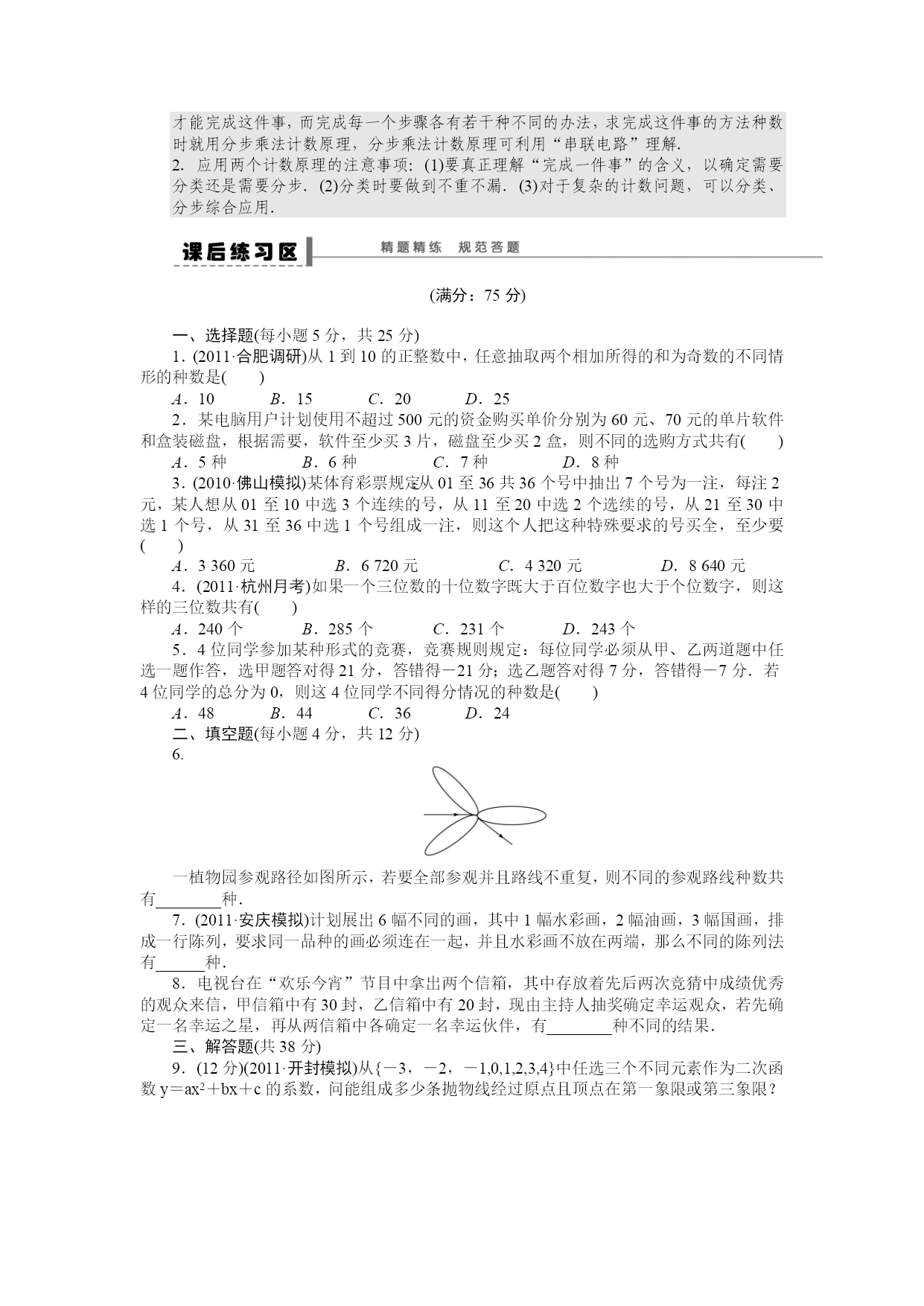 才能完成这件事，而完成每一个步骤各有若干种不同的办法，求完成这件事的方法种数时就用分步乘法计数原理，分步乘法计数原理可利用“串联电路”理解．
2. 应用两个计数原理的注意事项：(1)要真正理解“完成一件事”的含义，以确定需要分类还是需要分步．(2)分类时要做到不重不漏．(3)对于复杂的计数问题，可以分类、分步综合应用．

课后练习区　精题精练　规范答题

(满分：75 分)

一、选择题(每小题 5 分，共 25 分)
1．(2011·合肥调研)从 1 到 10 的正整数中，任意抽取两个相加所得的和为奇数的不同情形的种数是(　　)
A．10　B．15　C．20　D．25
2．某电脑用户计划使用不超过 500 元的资金购买单价分别为 60 元、70 元的单片软件和盒装磁盘，根据需要，软件至少买 3 片，磁盘至少买 2 盒，则不同的选购方式共有(　　)
A．5 种　B．6 种　C．7 种　D．8 种
3．(2010·佛山模拟)某体育彩票规定从 01 至 36 共 36 个号中抽出 7 个号为一注，每注 2 元，某人想从 01 至 10 中选 3 个连续的号，从 11 至 20 中选 2 个连续的号，从 21 至 30 中选 1 个号，从 31 至 36 中选 1 个号组成一注，则这个人把这种特殊要求的号买全，至少要(　　)
A．3 360 元　B．6 720 元　C．4 320 元　D．8 640 元
4．(2011·杭州月考)如果一个三位数的十位数字既大于百位数字也大于个位数字，则这样的三位数共有(　　)
A．240 个　B．285 个　C．231 个　D．243 个
5．4 位同学参加某种形式的竞赛，竞赛规则规定：每位同学必须从甲、乙两道题中任选一题作答，选甲题答对得 21 分，答错得－21 分；选乙题答对得 7 分，答错得－7 分．若 4 位同学的总分为 0，则这 4 位同学不同得分情况的种数是(　　)
A．48　B．44　C．36　D．24
二、填空题(每小题 4 分，共 12 分)
6．

一植物园参观路径如图所示，若要全部参观并且路线不重复，则不同的参观路线种数共有________种．
7．(2011·安庆模拟)计划展出 6 幅不同的画，其中 1 幅水彩画，2 幅油画，3 幅国画，排成一行陈列，要求同一品种的画必须连在一起，并且水彩画不放在两端，那么不同的陈列法有______种．
8．电视台在“欢乐今宵”节目中拿出两个信箱，其中存放着先后两次竞猜中成绩优秀的观众来信，甲信箱中有 30 封，乙信箱中有 20 封，现由主持人抽奖确定幸运观众，若先确定一名幸运之星，再从两信箱中各确定一名幸运伙伴，有________种不同的结果．
三、解答题(共 38 分)
9．(12 分)(2011·开封模拟)从{－3，－2，－1,0,1,2,3,4}中任选三个不同元素作为二次函数 $y=ax^2+bx+c$ 的系数，问能组成多少条抛物线经过原点且顶点在第一象限或第三象限？